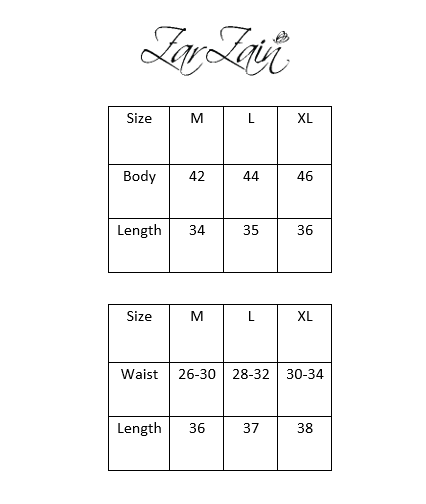 ZarZain

| Size | M | L | XL |
|---|---|---|---|
| Body | 42 | 44 | 46 |
| Length | 34 | 35 | 36 |

| Size | M | L | XL |
|---|---|---|---|
| Waist | 26-30 | 28-32 | 30-34 |
| Length | 36 | 37 | 38 |